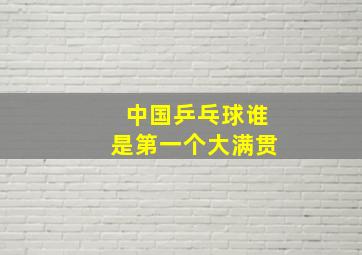 中国乒乓球谁
是第一个大满贯